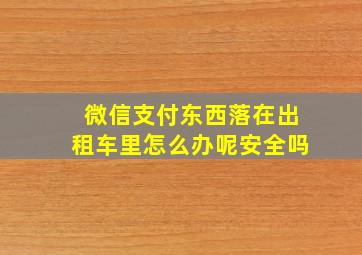 微信支付东西落在出租车里怎么办呢安全吗